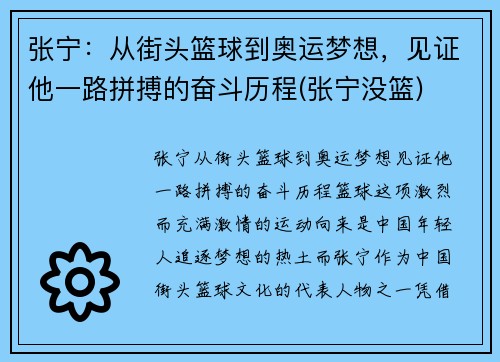 张宁：从街头篮球到奥运梦想，见证他一路拼搏的奋斗历程(张宁没篮)

张宁从街头篮球到奥运梦想见证他一路拼搏的奋斗历程篮球这项激烈而充满激情的运动向来是中国年轻人追逐梦想的热土而张宁作为中国街头篮球文化的代表人物之一凭借